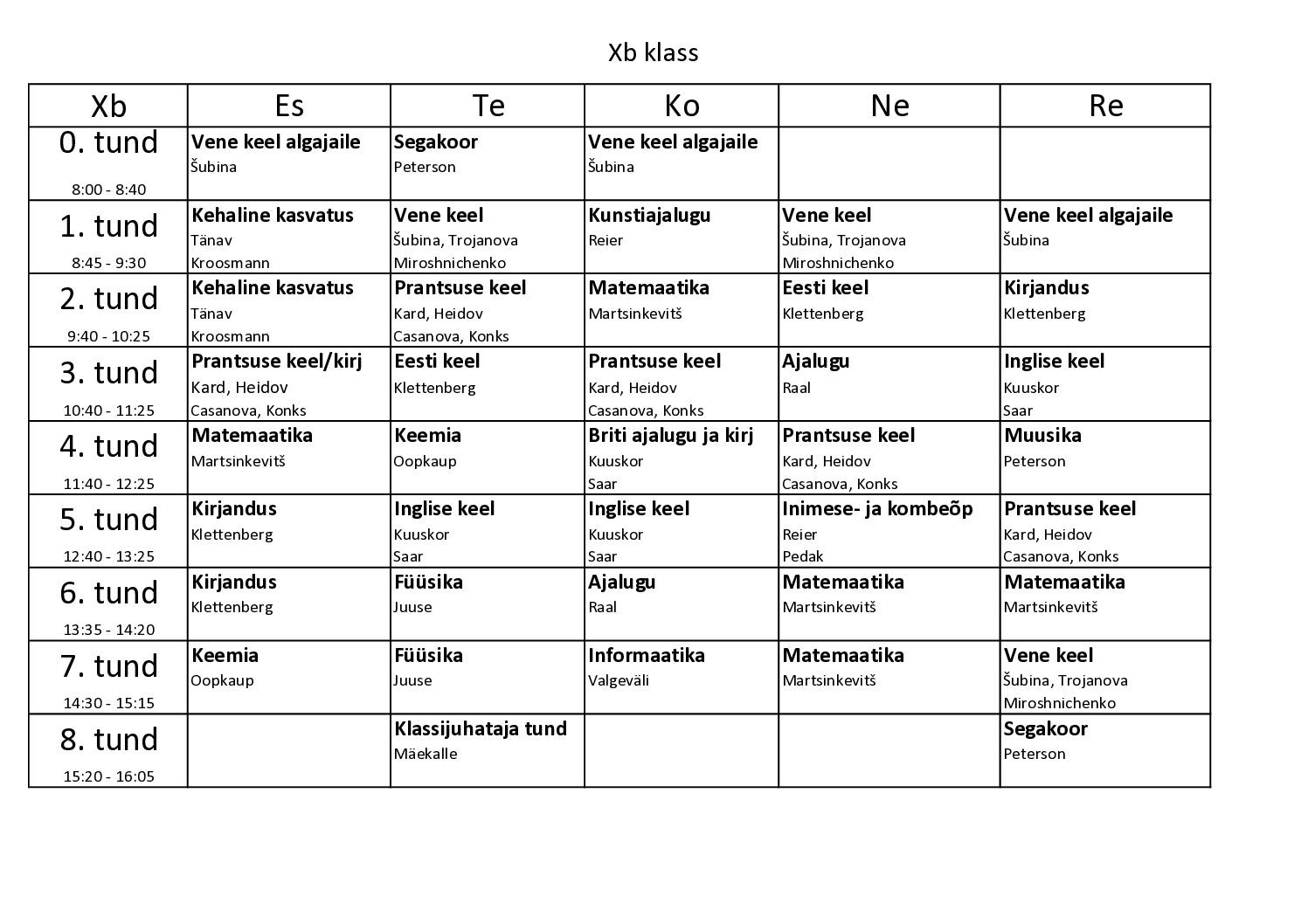 Xb klass

| Xb | Es | Te | Ko | Ne | Re |
|---|---|---|---|---|---|
| 0. tund 8:00 - 8:40 | Vene keel algajaile Šubina | Segakoor Peterson | Vene keel algajaile Šubina | | |
| 1. tund 8:45 - 9:30 | Kehaline kasvatus Tänav Kroosmann | Vene keel Šubina, Trojanova Miroshnichenko | Kunstiajalugu Reier | Vene keel Šubina, Trojanova Miroshnichenko | Vene keel algajaile Šubina |
| 2. tund 9:40 - 10:25 | Kehaline kasvatus Tänav Kroosmann | Prantsuse keel Kard, Heidov Casanova, Konks | Matemaatika Martsinkevitš | Eesti keel Klettenberg | Kirjandus Klettenberg |
| 3. tund 10:40 - 11:25 | Prantsuse keel/kirj Kard, Heidov Casanova, Konks | Eesti keel Klettenberg | Prantsuse keel Kard, Heidov Casanova, Konks | Ajalugu Raal | Inglise keel Kuuskor Saar |
| 4. tund 11:40 - 12:25 | Matemaatika Martsinkevitš | Keemia Oopkaup | Briti ajalugu ja kirj Kuuskor Saar | Prantsuse keel Kard, Heidov Casanova, Konks | Muusika Peterson |
| 5. tund 12:40 - 13:25 | Kirjandus Klettenberg | Inglise keel Kuuskor Saar | Inglise keel Kuuskor Saar | Inimese- ja kombeõp Reier Pedak | Prantsuse keel Kard, Heidov Casanova, Konks |
| 6. tund 13:35 - 14:20 | Kirjandus Klettenberg | Füüsika Juuse | Ajalugu Raal | Matemaatika Martsinkevitš | Matemaatika Martsinkevitš |
| 7. tund 14:30 - 15:15 | Keemia Oopkaup | Füüsika Juuse | Informaatika Valgeväli | Matemaatika Martsinkevitš | Vene keel Šubina, Trojanova Miroshnichenko |
| 8. tund 15:20 - 16:05 | | Klassijuhataja tund Mäekalle | | | Segakoor Peterson |